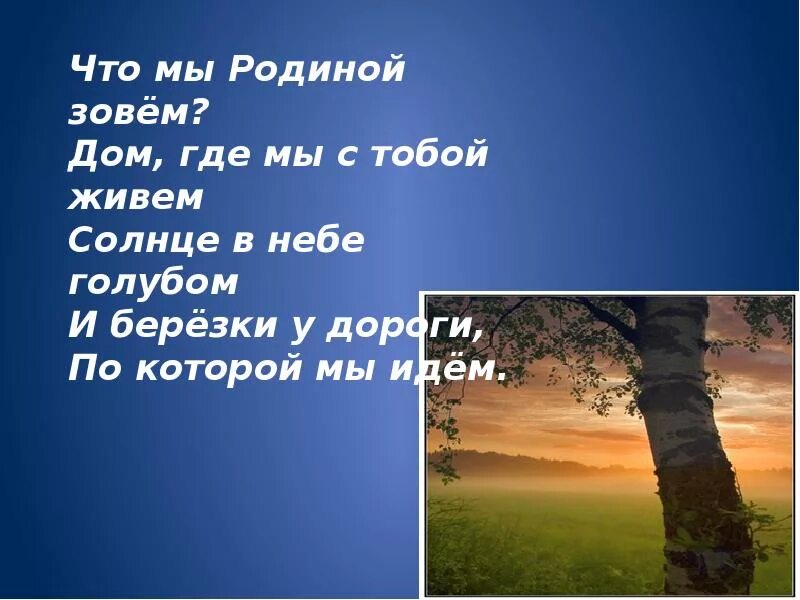 Что мы Родиной зовём?
Дом, где мы с тобой живем
Солнце в небе голубом
И берёзки у дороги,
По которой мы идём.